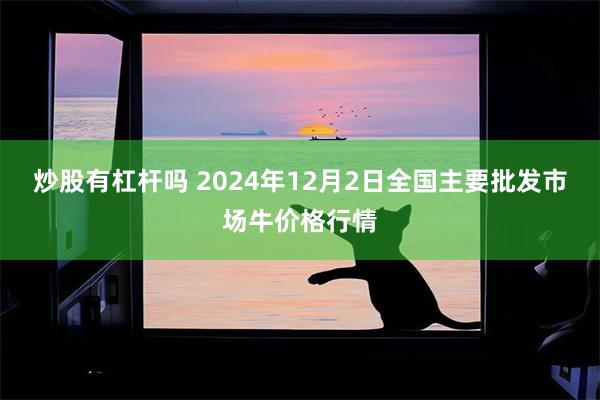 炒股有杠杆吗 2024年12月2日全国主要批发市场牛价格行情